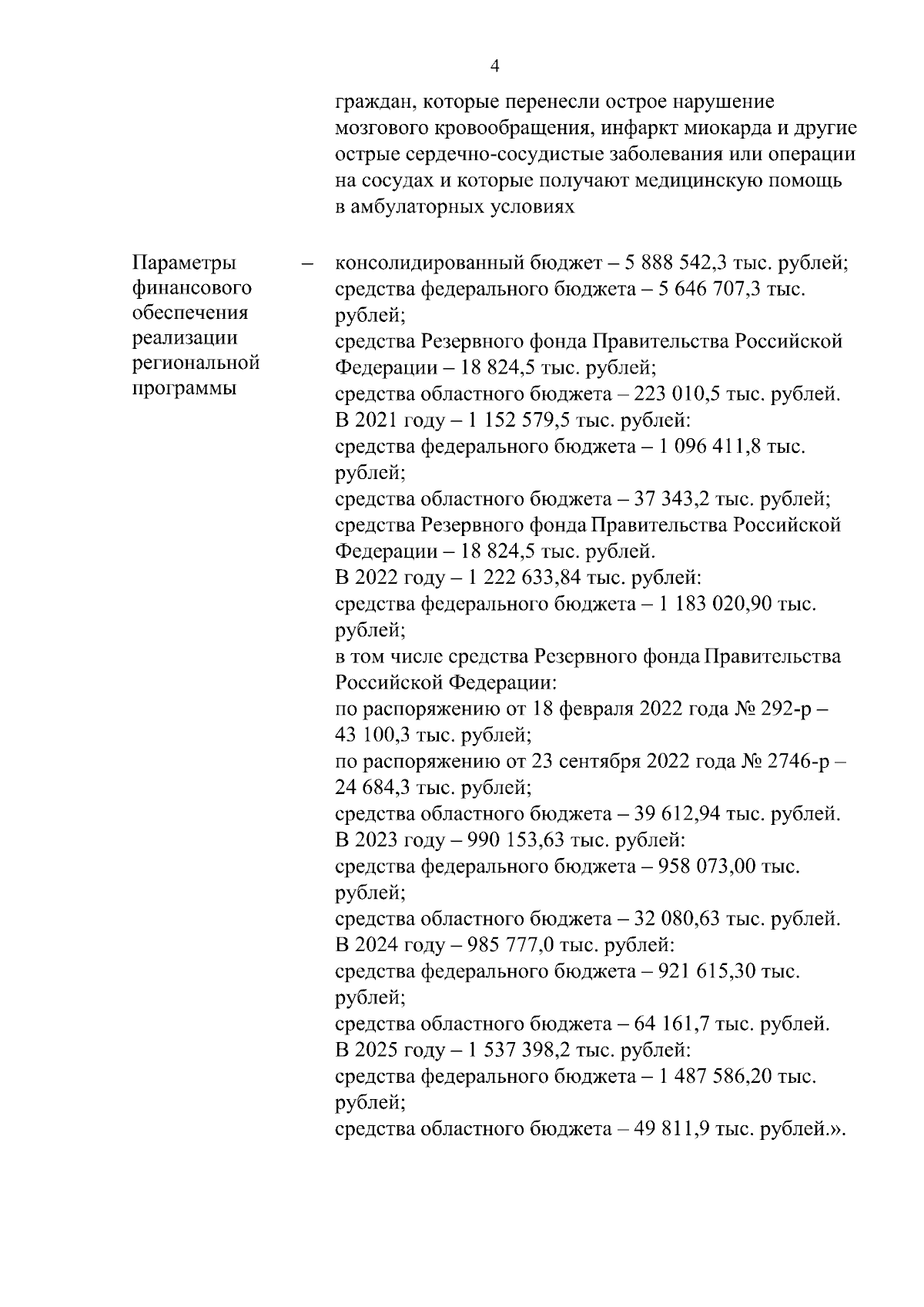 4

граждан, которые перенесли острое нарушение мозгового кровообращения, инфаркт миокарда и другие острые сердечно-сосудистые заболевания или операции на сосудах и которые получают медицинскую помощь в амбулаторных условиях

Параметры финансового обеспечения реализации региональной программы – консолидированный бюджет – 5 888 542,3 тыс. рублей;
средства федерального бюджета – 5 646 707,3 тыс. рублей;
средства Резервного фонда Правительства Российской Федерации – 18 824,5 тыс. рублей;
средства областного бюджета – 223 010,5 тыс. рублей.
В 2021 году – 1 152 579,5 тыс. рублей:
средства федерального бюджета – 1 096 411,8 тыс. рублей;
средства областного бюджета – 37 343,2 тыс. рублей;
средства Резервного фонда Правительства Российской Федерации – 18 824,5 тыс. рублей.
В 2022 году – 1 222 633,84 тыс. рублей:
средства федерального бюджета – 1 183 020,90 тыс. рублей;
в том числе средства Резервного фонда Правительства Российской Федерации:
по распоряжению от 18 февраля 2022 года № 292-р – 43 100,3 тыс. рублей;
по распоряжению от 23 сентября 2022 года № 2746-р – 24 684,3 тыс. рублей;
средства областного бюджета – 39 612,94 тыс. рублей.
В 2023 году – 990 153,63 тыс. рублей:
средства федерального бюджета – 958 073,00 тыс. рублей;
средства областного бюджета – 32 080,63 тыс. рублей.
В 2024 году – 985 777,0 тыс. рублей:
средства федерального бюджета – 921 615,30 тыс. рублей;
средства областного бюджета – 64 161,7 тыс. рублей.
В 2025 году – 1 537 398,2 тыс. рублей:
средства федерального бюджета – 1 487 586,20 тыс. рублей;
средства областного бюджета – 49 811,9 тыс. рублей.».